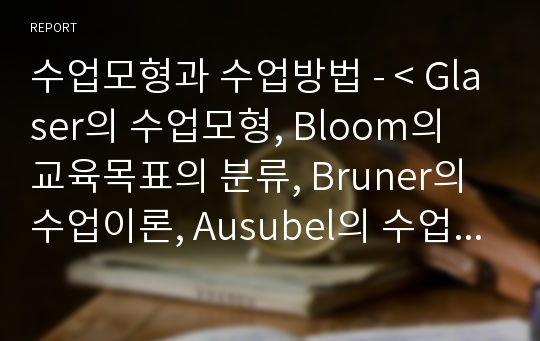 REPORT

수업모형과 수업방법 - < Glaser의 수업모형, Bloom의 교육목표의 분류, Bruner의 수업이론, Ausubel의 수업...